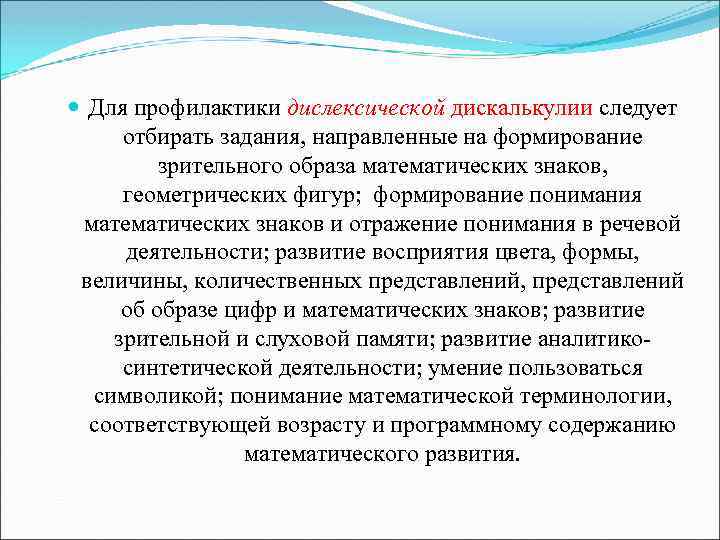 Для профилактики дислексической дискалькулии следует отбирать задания, направленные на формирование зрительного образа математических знаков, геометрических фигур;  формирование понимания математических знаков и отражение понимания в речевой деятельности; развитие восприятия цвета, формы, величины, количественных представлений, представлений об образе цифр и математических знаков; развитие зрительной и слуховой памяти; развитие аналитико-синтетической деятельности; умение пользоваться символикой; понимание математической терминологии, соответствующей возрасту и программному содержанию математического развития.